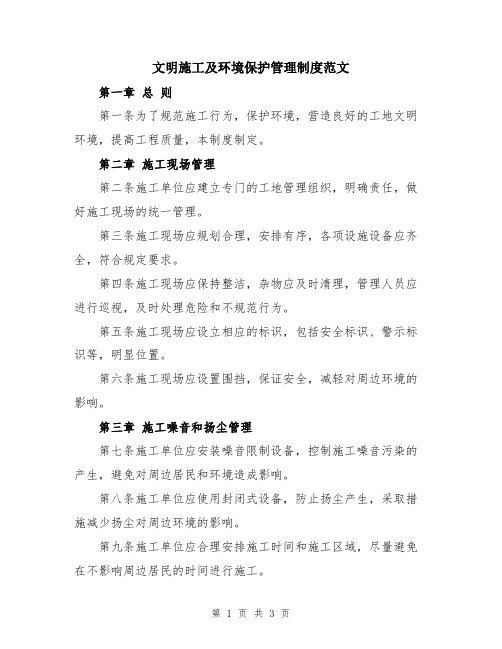 文明施工及环境保护管理制度范文

第一章 总 则

第一条为了规范施工行为，保护环境，营造良好的工地文明环境，提高工程质量，本制度制定。

第二章 施工现场管理

第二条施工单位应建立专门的工地管理组织，明确责任，做好施工现场的统一管理。

第三条施工现场应规划合理，安排有序，各项设施设备应齐全，符合规定要求。

第四条施工现场应保持整洁，杂物应及时清理，管理人员应进行巡视，及时处理危险和不规范行为。

第五条施工现场应设立相应的标识，包括安全标识、警示标识等，明显位置。

第六条施工现场应设置围挡，保证安全，减轻对周边环境的影响。

第三章 施工噪音和扬尘管理

第七条施工单位应安装噪音限制设备，控制施工噪音污染的产生，避免对周边居民和环境造成影响。

第八条施工单位应使用封闭式设备，防止扬尘产生，采取措施减少扬尘对周边环境的影响。

第九条施工单位应合理安排施工时间和施工区域，尽量避免在不影响周边居民的时间进行施工。

第 1 页 共 3 页